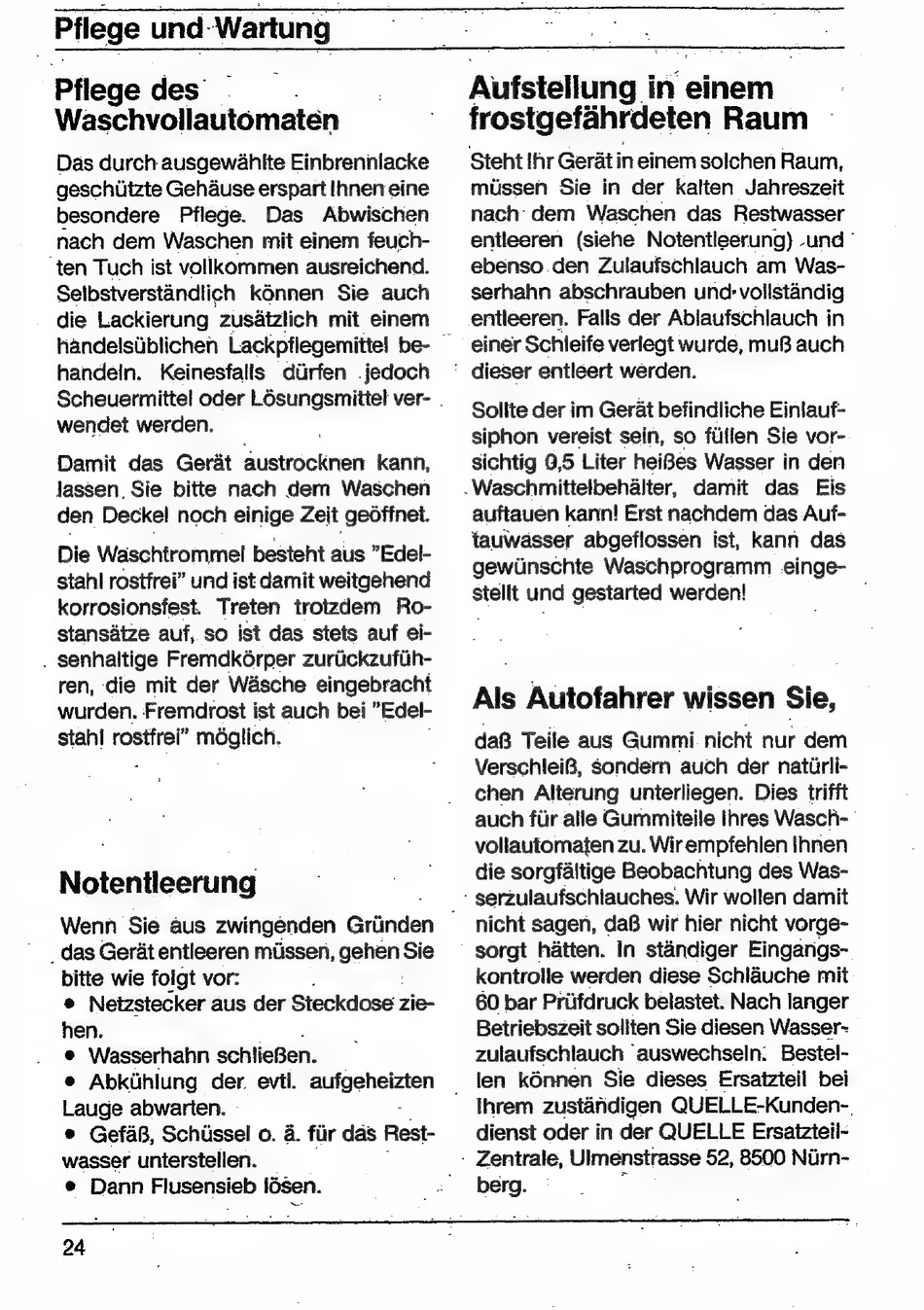 Pflege und Wartung

Pflege des Waschvollautomaten

Das durch ausgewählte Einbrennlacke geschützte Gehäuse erspart Ihnen eine besondere Pflege. Das Abwischen nach dem Waschen mit einem feuchten Tuch ist vollkommen ausreichend. Selbstverständlich können Sie auch die Lackierung zusätzlich mit einem handelsüblichen Lackpflegemittel behandeln. Keinesfalls dürfen jedoch Scheuermittel oder Lösungsmittel verwendet werden.

Damit das Gerät austrocknen kann, lassen Sie bitte nach dem Waschen den Deckel noch einige Zeit geöffnet.

Die Waschtrommel besteht aus "Edelstahl rostfrei" und ist damit weitgehend korrosionsfest. Treten trotzdem Rostansätze auf, so ist das stets auf eisenhaltige Fremdkörper zurückzuführen, die mit der Wäsche eingebracht wurden. Fremdrost ist auch bei "Edelstahl rostfrei" möglich.

Notentleerung

Wenn Sie aus zwingenden Gründen das Gerät entleeren müssen, gehen Sie bitte wie folgt vor:
• Netzstecker aus der Steckdose ziehen.
• Wasserhahn schließen.
• Abkühlung der evtl. aufgeheizten Lauge abwarten.
• Gefäß, Schüssel o. ä. für das Restwasser unterstellen.
• Dann Flusensieb lösen.

Aufstellung in einem frostgefährdeten Raum

Steht Ihr Gerät in einem solchen Raum, müssen Sie in der kalten Jahreszeit nach dem Waschen das Restwasser entleeren (siehe Notentleerung) und ebenso den Zulaufschlauch am Wasserhahn abschrauben und vollständig entleeren. Falls der Ablaufschlauch in einer Schleife verlegt wurde, muß auch dieser entleert werden.

Sollte der im Gerät befindliche Einlaufsiphon vereist sein, so füllen Sie vorsichtig 0,5 Liter heißes Wasser in den Waschmittelbehälter, damit das Eis auftauen kann! Erst nachdem das Auftauwasser abgeflossen ist, kann das gewünschte Waschprogramm eingestellt und gestarted werden!

Als Autofahrer wissen Sie,

daß Teile aus Gummi nicht nur dem Verschleiß, sondern auch der natürlichen Alterung unterliegen. Dies trifft auch für alle Gummiteile Ihres Waschvollautomaten zu. Wir empfehlen Ihnen die sorgfältige Beobachtung des Wasserzulaufschlauches. Wir wollen damit nicht sagen, daß wir hier nicht vorgesorgt hätten. In ständiger Eingangskontrolle werden diese Schläuche mit 60 bar Prüfdruck belastet. Nach langer Betriebszeit sollten Sie diesen Wasserzulaufschlauch auswechseln. Bestellen können Sie dieses Ersatzteil bei Ihrem zuständigen QUELLE-Kundendienst oder in der QUELLE Ersatzteil-Zentrale, Ulmenstrasse 52, 8500 Nürnberg.

24